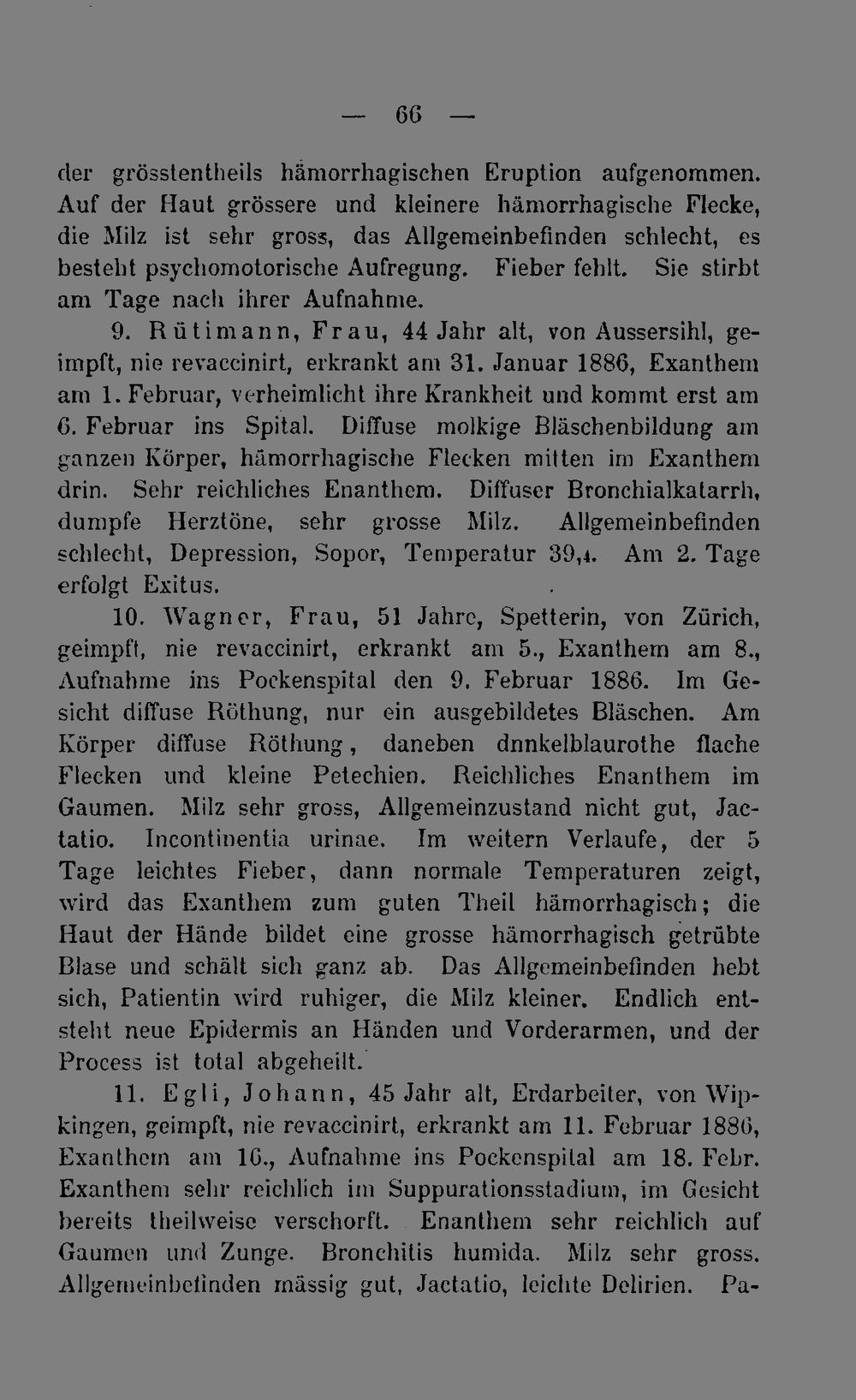 — 66 —

der grösstentheils hämorrhagischen Eruption aufgenommen. Auf der Haut grössere und kleinere hämorrhagische Flecke, die Milz ist sehr gross, das Allgemeinbefinden schlecht, es besteht psychomotorische Aufregung. Fieber fehlt. Sie stirbt am Tage nach ihrer Aufnahme.

9. Rütimann, Frau, 44 Jahr alt, von Aussersihl, geimpft, nie revaccinirt, erkrankt am 31. Januar 1886, Exanthem am 1. Februar, verheimlicht ihre Krankheit und kommt erst am 6. Februar ins Spital. Diffuse molkige Bläschenbildung am ganzen Körper, hämorrhagische Flecken mitten im Exanthem drin. Sehr reichliches Enanthem. Diffuser Bronchialkatarrh, dumpfe Herztöne, sehr grosse Milz. Allgemeinbefinden schlecht, Depression, Sopor, Temperatur 39,4. Am 2. Tage erfolgt Exitus.

10. Wagner, Frau, 51 Jahre, Spetterin, von Zürich, geimpft, nie revaccinirt, erkrankt am 5., Exanthem am 8., Aufnahme ins Pockenspital den 9. Februar 1886. Im Gesicht diffuse Röthung, nur ein ausgebildetes Bläschen. Am Körper diffuse Röthung, daneben dnnkelblaurothe flache Flecken und kleine Petechien. Reichliches Enanthem im Gaumen. Milz sehr gross, Allgemeinzustand nicht gut, Jactatio. Incontinentia urinae. Im weitern Verlaufe, der 5 Tage leichtes Fieber, dann normale Temperaturen zeigt, wird das Exanthem zum guten Theil hämorrhagisch; die Haut der Hände bildet eine grosse hämorrhagisch getrübte Blase und schält sich ganz ab. Das Allgemeinbefinden hebt sich, Patientin wird ruhiger, die Milz kleiner. Endlich entsteht neue Epidermis an Händen und Vorderarmen, und der Process ist total abgeheilt.

11. Egli, Johann, 45 Jahr alt, Erdarbeiter, von Wipkingen, geimpft, nie revaccinirt, erkrankt am 11. Februar 1886, Exanthem am 16., Aufnahme ins Pockenspital am 18. Febr. Exanthem sehr reichlich im Suppurationsstadium, im Gesicht bereits theilweise verschorft. Enanthem sehr reichlich auf Gaumen und Zunge. Bronchitis humida. Milz sehr gross. Allgemeinbefinden mässig gut, Jactatio, leichte Delirien. Pa-